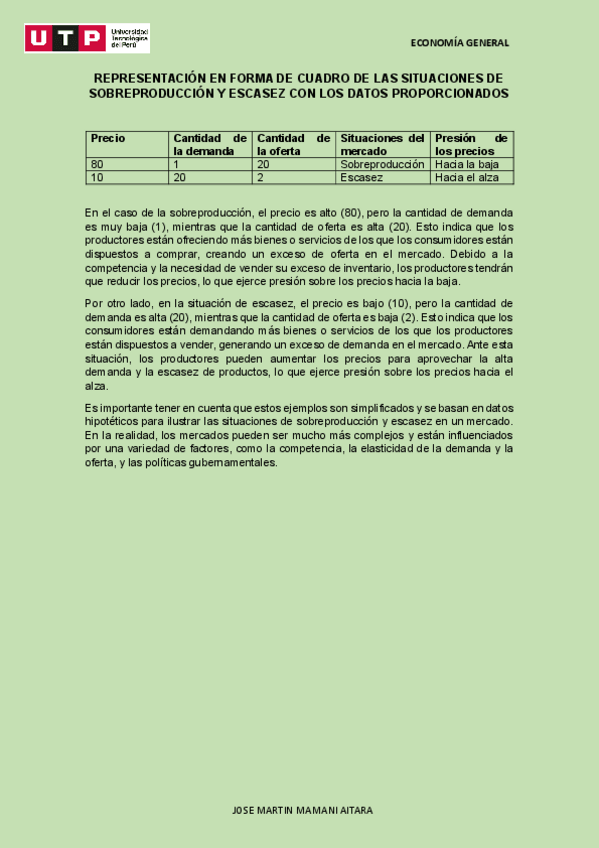 UTP Universidad Tecnológica del Perú

ECONOMÍA GENERAL

REPRESENTACIÓN EN FORMA DE CUADRO DE LAS SITUACIONES DE SOBREPRODUCCIÓN Y ESCASEZ CON LOS DATOS PROPORCIONADOS

| Precio | Cantidad de la demanda | Cantidad de la oferta | Situaciones del mercado | Presión de los precios |
|---|---|---|---|---|
| 80 | 1 | 20 | Sobreproducción | Hacia la baja |
| 10 | 20 | 2 | Escasez | Hacia el alza |

En el caso de la sobreproducción, el precio es alto (80), pero la cantidad de demanda es muy baja (1), mientras que la cantidad de oferta es alta (20). Esto indica que los productores están ofreciendo más bienes o servicios de los que los consumidores están dispuestos a comprar, creando un exceso de oferta en el mercado. Debido a la competencia y la necesidad de vender su exceso de inventario, los productores tendrán que reducir los precios, lo que ejerce presión sobre los precios hacia la baja.

Por otro lado, en la situación de escasez, el precio es bajo (10), pero la cantidad de demanda es alta (20), mientras que la cantidad de oferta es baja (2). Esto indica que los consumidores están demandando más bienes o servicios de los que los productores están dispuestos a vender, generando un exceso de demanda en el mercado. Ante esta situación, los productores pueden aumentar los precios para aprovechar la alta demanda y la escasez de productos, lo que ejerce presión sobre los precios hacia el alza.

Es importante tener en cuenta que estos ejemplos son simplificados y se basan en datos hipotéticos para ilustrar las situaciones de sobreproducción y escasez en un mercado. En la realidad, los mercados pueden ser mucho más complejos y están influenciados por una variedad de factores, como la competencia, la elasticidad de la demanda y la oferta, y las políticas gubernamentales.

JOSE MARTIN MAMANI AITARA